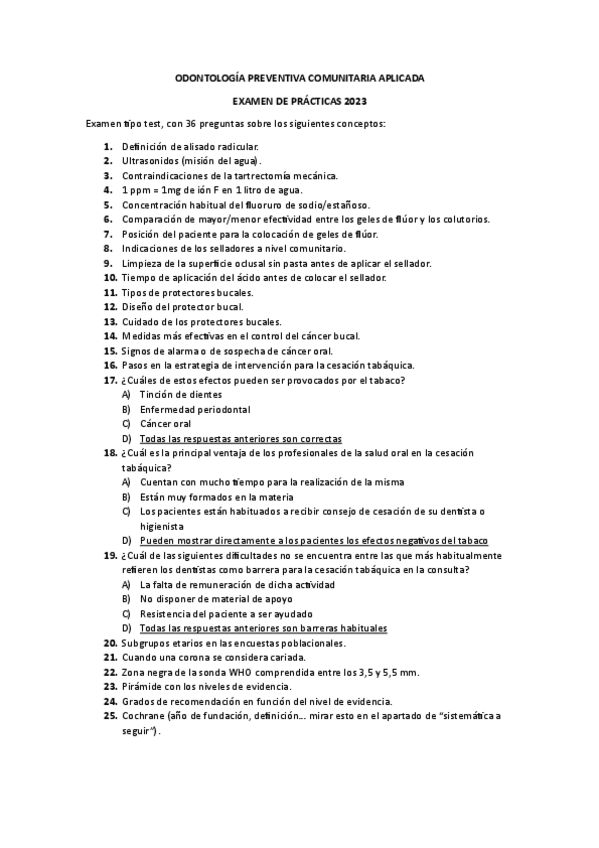 ODONTOLOGÍA PREVENTIVA COMUNITARIA APLICADA

EXAMEN DE PRÁCTICAS 2023

Examen tipo test, con 36 preguntas sobre los siguientes conceptos:

1. Definición de alisado radicular.
2. Ultrasonidos (misión del agua).
3. Contraindicaciones de la tartrectomía mecánica.
4. 1 ppm = 1mg de ión F en 1 litro de agua.
5. Concentración habitual del fluoruro de sodio/estañoso.
6. Comparación de mayor/menor efectividad entre los geles de flúor y los colutorios.
7. Posición del paciente para la colocación de geles de flúor.
8. Indicaciones de los selladores a nivel comunitario.
9. Limpieza de la superficie oclusal sin pasta antes de aplicar el sellador.
10. Tiempo de aplicación del ácido antes de colocar el sellador.
11. Tipos de protectores bucales.
12. Diseño del protector bucal.
13. Cuidado de los protectores bucales.
14. Medidas más efectivas en el control del cáncer bucal.
15. Signos de alarma o de sospecha de cáncer oral.
16. Pasos en la estrategia de intervención para la cesación tabáquica.
17. ¿Cuáles de estos efectos pueden ser provocados por el tabaco?
A) Tinción de dientes
B) Enfermedad periodontal
C) Cáncer oral
D) Todas las respuestas anteriores son correctas
18. ¿Cuál es la principal ventaja de los profesionales de la salud oral en la cesación tabáquica?
A) Cuentan con mucho tiempo para la realización de la misma
B) Están muy formados en la materia
C) Los pacientes están habituados a recibir consejo de cesación de su dentista o higienista
D) Pueden mostrar directamente a los pacientes los efectos negativos del tabaco
19. ¿Cuál de las siguientes dificultades no se encuentra entre las que más habitualmente refieren los dentistas como barrera para la cesación tabáquica en la consulta?
A) La falta de remuneración de dicha actividad
B) No disponer de material de apoyo
C) Resistencia del paciente a ser ayudado
D) Todas las respuestas anteriores son barreras habituales
20. Subgrupos etarios en las encuestas poblacionales.
21. Cuando una corona se considera cariada.
22. Zona negra de la sonda WHO comprendida entre los 3,5 y 5,5 mm.
23. Pirámide con los niveles de evidencia.
24. Grados de recomendación en función del nivel de evidencia.
25. Cochrane (año de fundación, definición... mirar esto en el apartado de "sistemática a seguir").